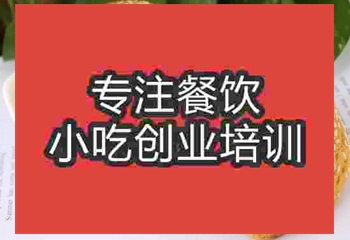 专注餐饮
小吃创业培训